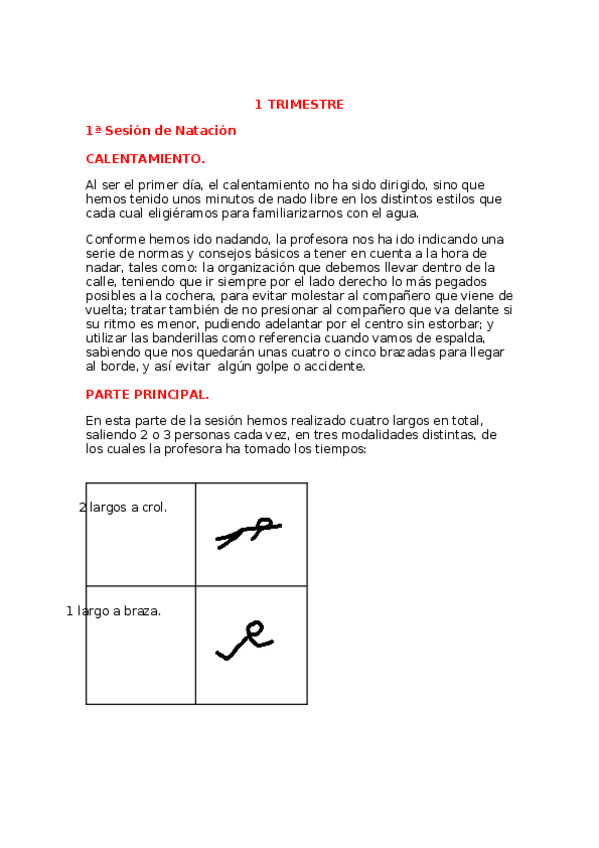 1 TRIMESTRE

1ª Sesión de Natación

CALENTAMIENTO.

Al ser el primer día, el calentamiento no ha sido dirigido, sino que hemos tenido unos minutos de nado libre en los distintos estilos que cada cual eligiéramos para familiarizarnos con el agua.

Conforme hemos ido nadando, la profesora nos ha ido indicando una serie de normas y consejos básicos a tener en cuenta a la hora de nadar, tales como: la organización que debemos llevar dentro de la calle, teniendo que ir siempre por el lado derecho lo más pegados posibles a la cochera, para evitar molestar al compañero que viene de vuelta; tratar también de no presionar al compañero que va delante si su ritmo es menor, pudiendo adelantar por el centro sin estorbar; y utilizar las banderillas como referencia cuando vamos de espalda, sabiendo que nos quedarán unas cuatro o cinco brazadas para llegar al borde, y así evitar algún golpe o accidente.

PARTE PRINCIPAL.

En esta parte de la sesión hemos realizado cuatro largos en total, saliendo 2 o 3 personas cada vez, en tres modalidades distintas, de los cuales la profesora ha tomado los tiempos:

| 2 largos a crol. | |
|---|---|
| 1 largo a braza. | |